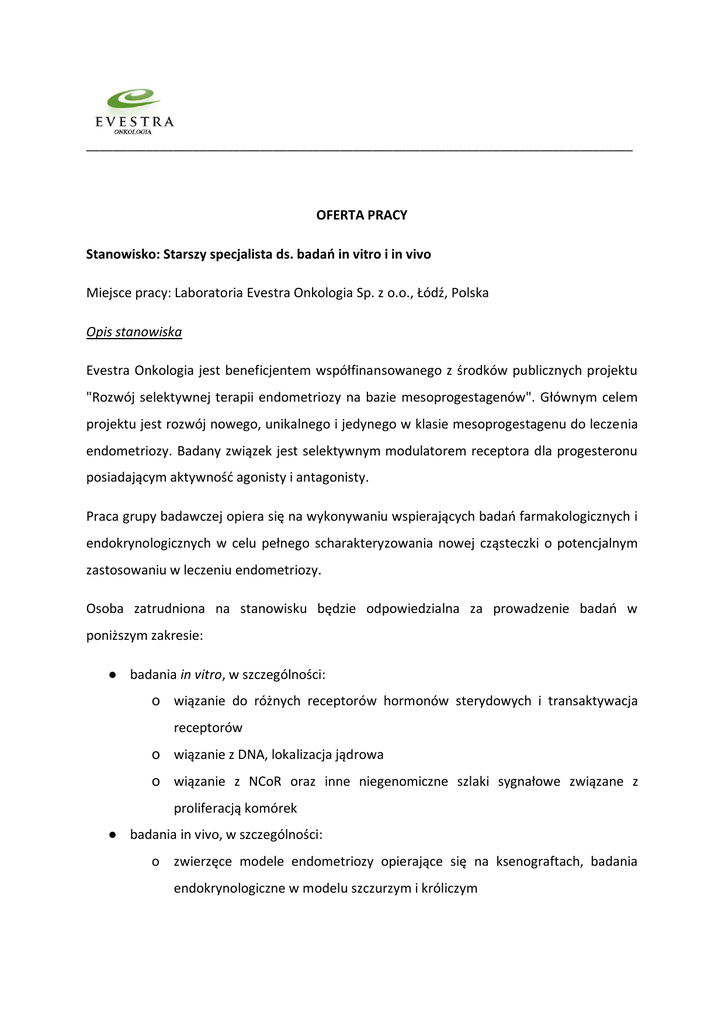 EVESTRA
ONKOLOGIA

OFERTA PRACY

Stanowisko: Starszy specjalista ds. badań in vitro i in vivo

Miejsce pracy: Laboratoria Evestra Onkologia Sp. z o.o., Łódź, Polska

Opis stanowiska

Evestra Onkologia jest beneficjentem współfinansowanego z środków publicznych projektu "Rozwój selektywnej terapii endometriozy na bazie mesoprogestagenów". Głównym celem projektu jest rozwój nowego, unikalnego i jedynego w klasie mesoprogestagenu do leczenia endometriozy. Badany związek jest selektywnym modulatorem receptora dla progesteronu posiadającym aktywność agonisty i antagonisty.

Praca grupy badawczej opiera się na wykonywaniu wspierających badań farmakologicznych i endokrynologicznych w celu pełnego scharakteryzowania nowej cząsteczki o potencjalnym zastosowaniu w leczeniu endometriozy.

Osoba zatrudniona na stanowisku będzie odpowiedzialna za prowadzenie badań w poniższym zakresie:

● badania in vitro, w szczególności:
  o wiązanie do różnych receptorów hormonów sterydowych i transaktywacja receptorów
  o wiązanie z DNA, lokalizacja jądrowa
  o wiązanie z NCoR oraz inne niegenomiczne szlaki sygnałowe związane z proliferacją komórek
● badania in vivo, w szczególności:
  o zwierzęce modele endometriozy opierające się na ksenograftach, badania endokrynologiczne w modelu szczurzym i króliczym